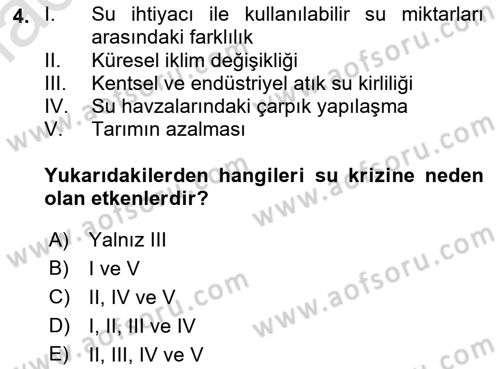 4. I. Su ihtiyacı ile kullanılabilir su miktarları arasındaki farklılık
II. Küresel iklim değişikliği
III. Kentsel ve endüstriyel atık su kirliliği
IV. Su havzalarındaki çarpık yapılaşma
V. Tarımın azalması

Yukarıdakilerden hangileri su krizine neden olan etkenlerdir?

A) Yalnız III
B) I ve V
C) II, IV ve V
D) I, II, III ve IV
E) II, III, IV ve V

www.aofsoru.com